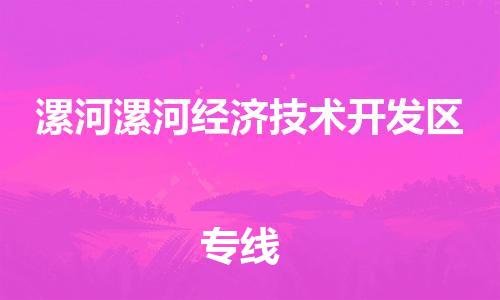 漯河漯河经济技术开发区

专线